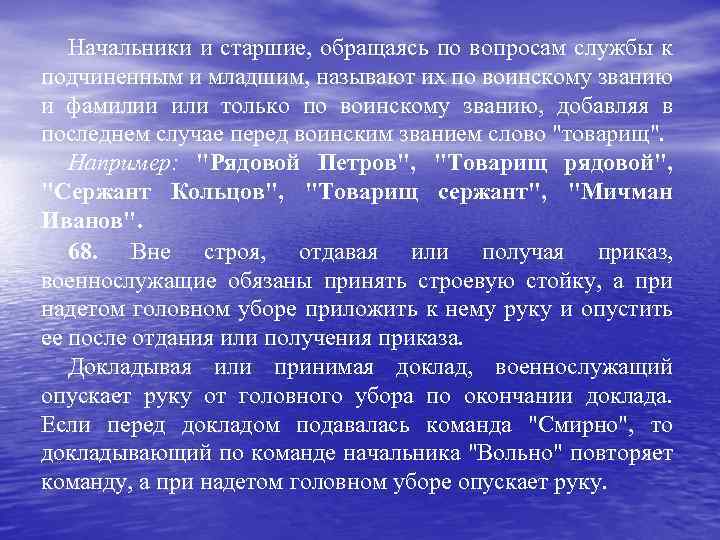 Начальники и старшие, обращаясь по вопросам службы к подчиненным и младшим, называют их по воинскому званию и фамилии или только по воинскому званию, добавляя в последнем случае перед воинским званием слово "товарищ".

Например: "Рядовой Петров", "Товарищ рядовой", "Сержант Кольцов", "Товарищ сержант", "Мичман Иванов".

68. Вне строя, отдавая или получая приказ, военнослужащие обязаны принять строевую стойку, а при надетом головном уборе приложить к нему руку и опустить ее после отдания или получения приказа.

Докладывая или принимая доклад, военнослужащий опускает руку от головного убора по окончании доклада. Если перед докладом подавалась команда "Смирно", то докладывающий по команде начальника "Вольно" повторяет команду, а при надетом головном уборе опускает руку.